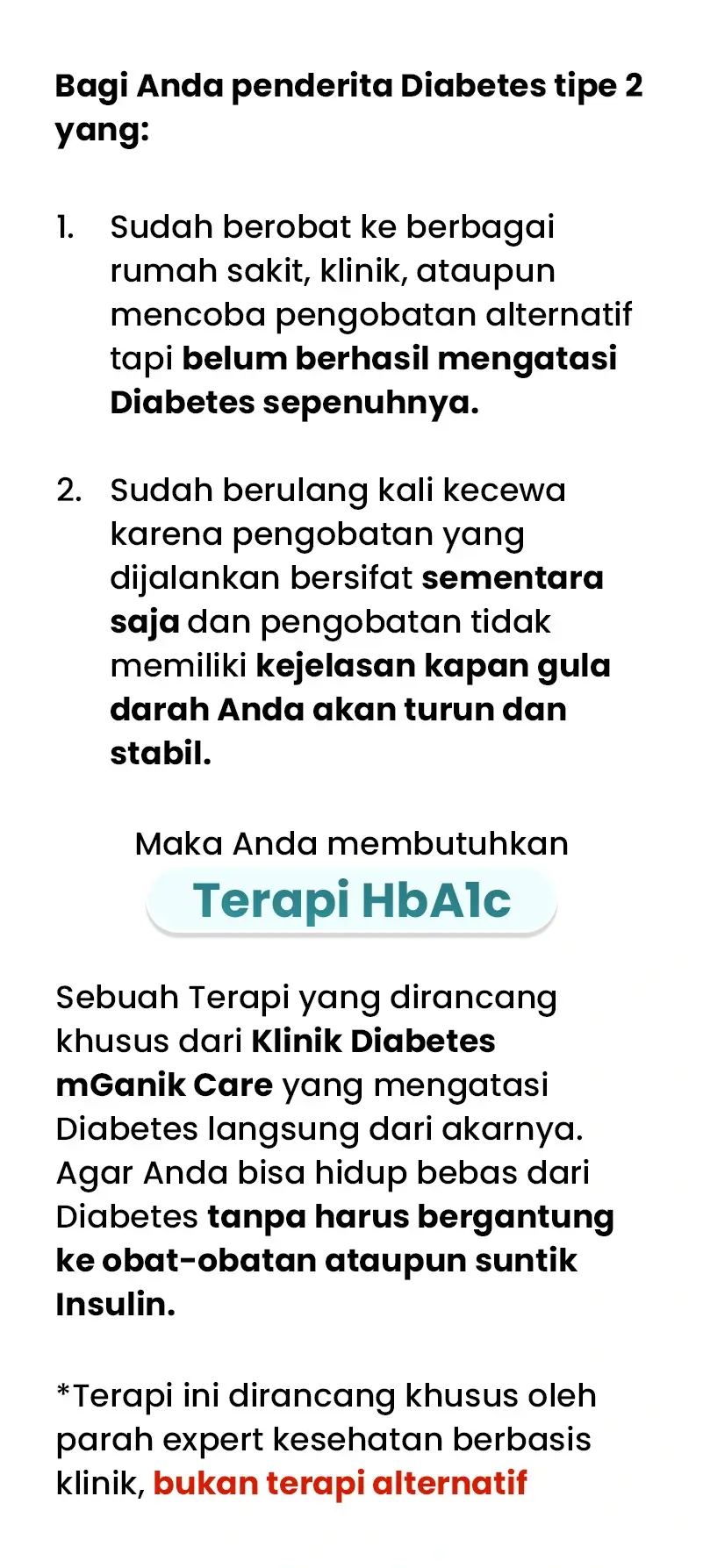 Bagi Anda penderita Diabetes tipe 2 yang:

1. Sudah berobat ke berbagai rumah sakit, klinik, ataupun mencoba pengobatan alternatif tapi belum berhasil mengatasi Diabetes sepenuhnya.

2. Sudah berulang kali kecewa karena pengobatan yang dijalankan bersifat sementara saja dan pengobatan tidak memiliki kejelasan kapan gula darah Anda akan turun dan stabil.

Maka Anda membutuhkan

Terapi HbA1c

Sebuah Terapi yang dirancang khusus dari Klinik Diabetes mGanik Care yang mengatasi Diabetes langsung dari akarnya. Agar Anda bisa hidup bebas dari Diabetes tanpa harus bergantung ke obat-obatan ataupun suntik Insulin.

*Terapi ini dirancang khusus oleh parah expert kesehatan berbasis klinik, bukan terapi alternatif